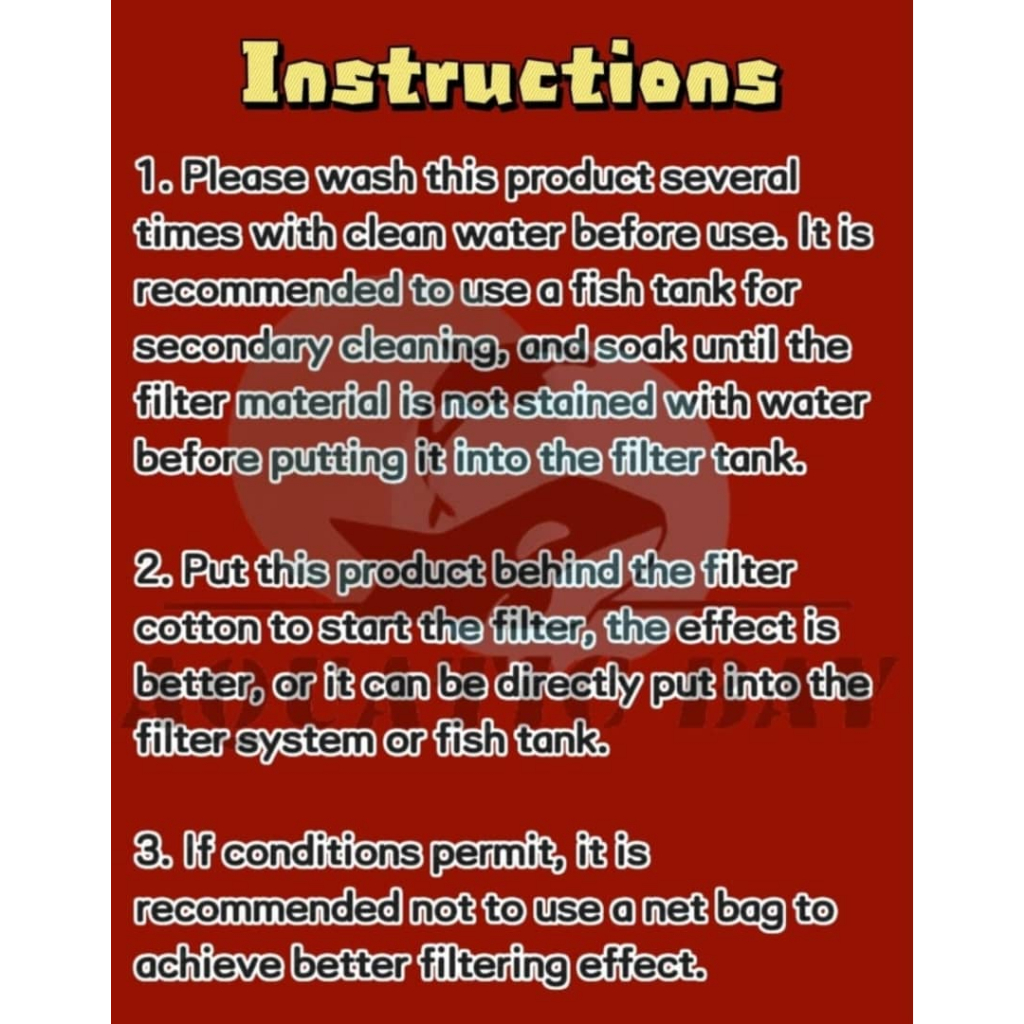 Instructions

1. Please wash this product several times with clean water before use. It is recommended to use a fish tank for secondary cleaning, and soak until the filter material is not stained with water before putting it into the filter tank.

2. Put this product behind the filter cotton to start the filter, the effect is better, or it can be directly put into the filter system or fish tank.

3. If conditions permit, it is recommended not to use a net bag to achieve better filtering effect.

AQUATIC BAY